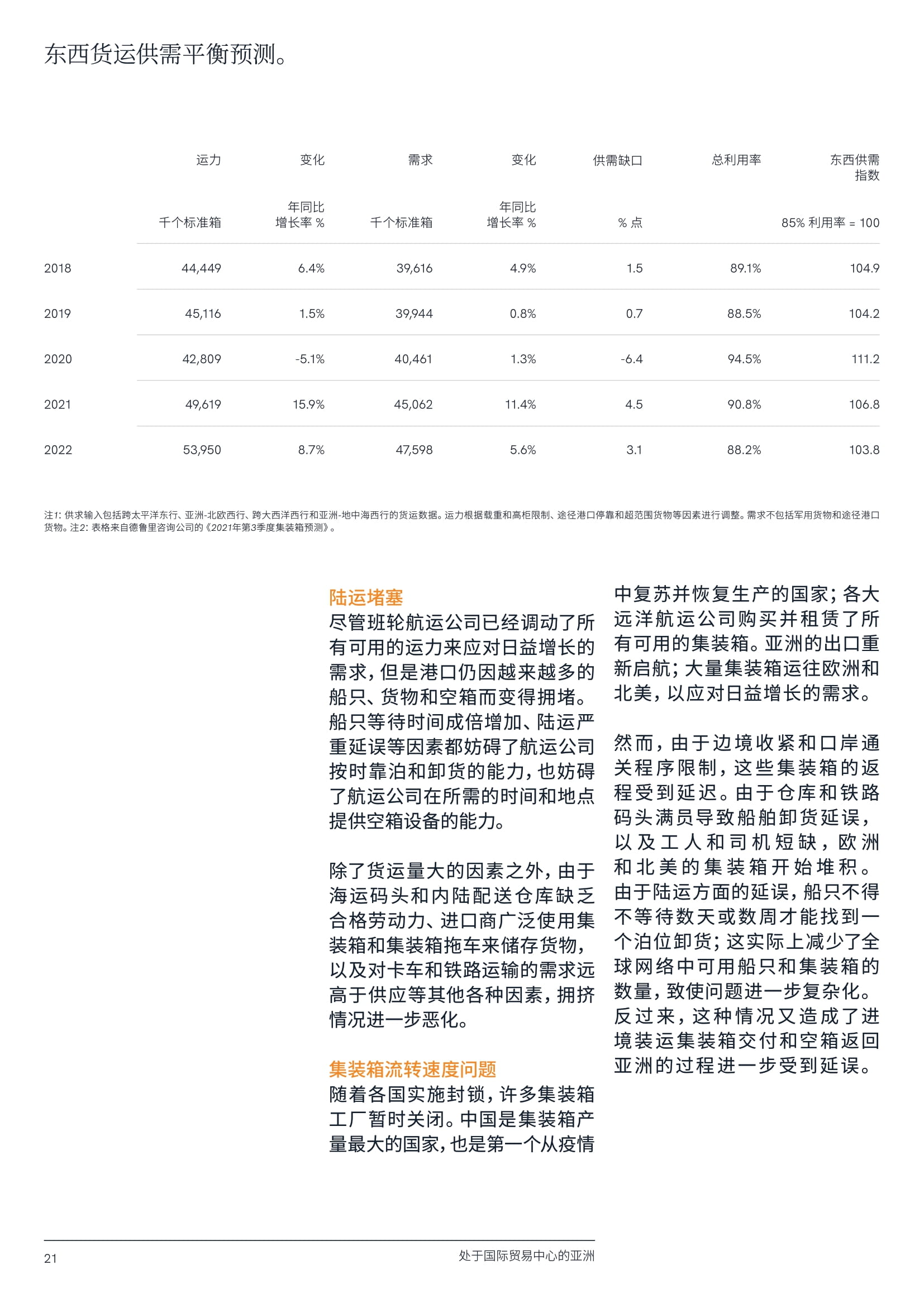 东西货运供需平衡预测。

| | 运力 | 变化 | 需求 | 变化 | 供需缺口 | 总利用率 | 东西供需指数 |
|---|---|---|---|---|---|---|---|
| | 千个标准箱 | 年同比增长率 % | 千个标准箱 | 年同比增长率 % | % 点 | | 85% 利用率 = 100 |
| 2018 | 44,449 | 6.4% | 39,616 | 4.9% | 1.5 | 89.1% | 104.9 |
| 2019 | 45,116 | 1.5% | 39,944 | 0.8% | 0.7 | 88.5% | 104.2 |
| 2020 | 42,809 | -5.1% | 40,461 | 1.3% | -6.4 | 94.5% | 111.2 |
| 2021 | 49,619 | 15.9% | 45,062 | 11.4% | 4.5 | 90.8% | 106.8 |
| 2022 | 53,950 | 8.7% | 47,598 | 5.6% | 3.1 | 88.2% | 103.8 |

注1: 供求输入包括跨太平洋东行、亚洲-北欧西行、跨大西洋西行和亚洲-地中海西行的货运数据。运力根据载重和高柜限制、途径港口停靠和超范围货物等因素进行调整。需求不包括军用货物和途径港口货物。注2: 表格来自德鲁里咨询公司的《2021年第3季度集装箱预测》。

陆运堵塞
尽管班轮航运公司已经调动了所有可用的运力来应对日益增长的需求，但是港口仍因越来越多的船只、货物和空箱而变得拥堵。船只等待时间成倍增加、陆运严重延误等因素都妨碍了航运公司按时靠泊和卸货的能力，也妨碍了航运公司在所需的时间和地点提供空箱设备的能力。

除了货运量大的因素之外，由于海运码头和内陆配送仓库缺乏合格劳动力、进口商广泛使用集装箱和集装箱拖车来储存货物，以及对卡车和铁路运输的需求远高于供应等其他各种因素，拥挤情况进一步恶化。

集装箱流转速度问题
随着各国实施封锁，许多集装箱工厂暂时关闭。中国是集装箱产量最大的国家，也是第一个从疫情中复苏并恢复生产的国家；各大远洋航运公司购买并租赁了所有可用的集装箱。亚洲的出口重新启航；大量集装箱运往欧洲和北美，以应对日益增长的需求。

然而，由于边境收紧和口岸通关程序限制，这些集装箱的返程受到延迟。由于仓库和铁路码头满员导致船舶卸货延误，以及工人和司机短缺，欧洲和北美的集装箱开始堆积。由于陆运方面的延误，船只不得不等待数天或数周才能找到一个泊位卸货；这实际上减少了全球网络中可用船只和集装箱的数量，致使问题进一步复杂化。反过来，这种情况又造成了进境装运集装箱交付和空箱返回亚洲的过程进一步受到延误。

21 处于国际贸易中心的亚洲